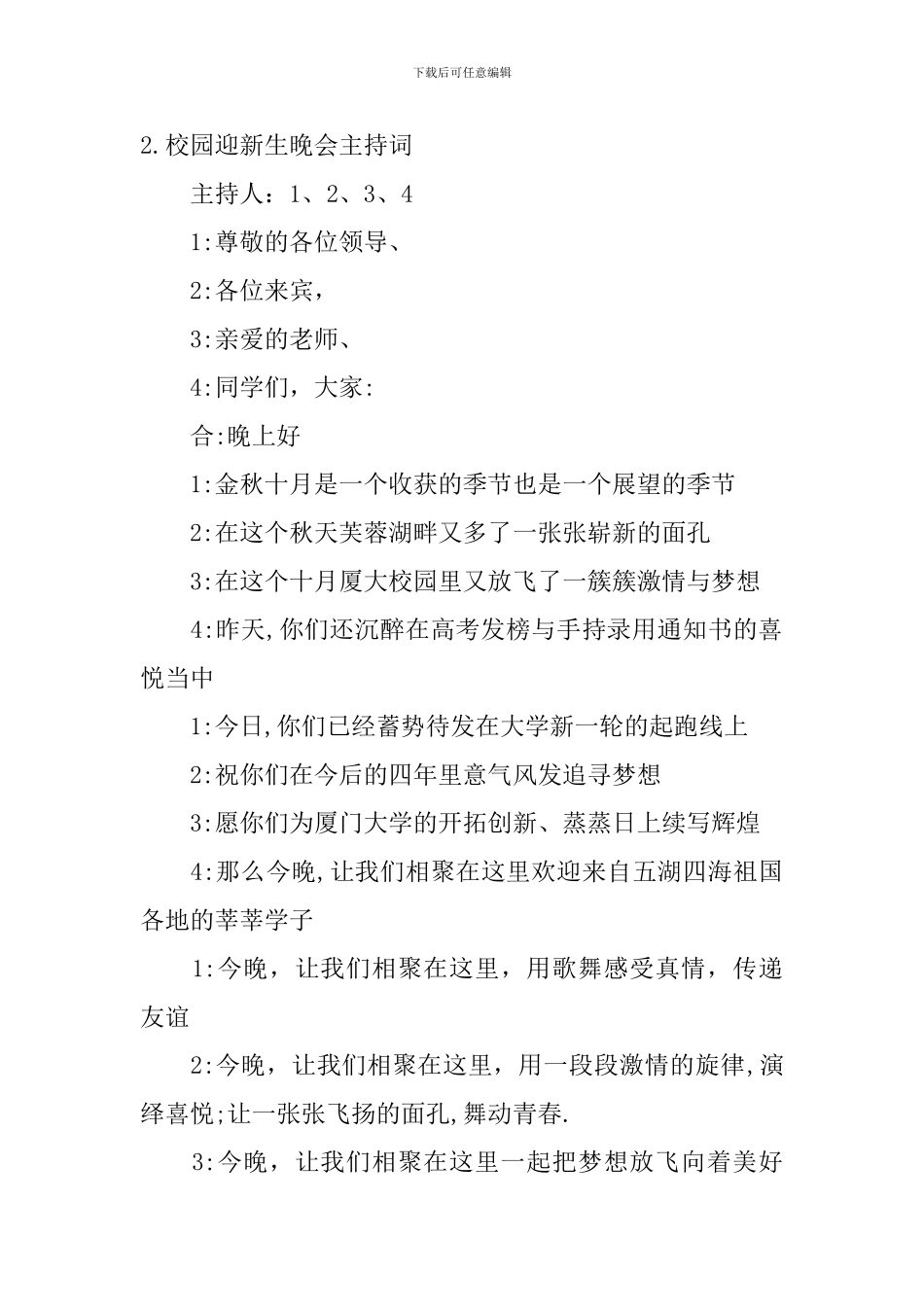 下载后可任意编辑

2.校园迎新生晚会主持词

主持人：1、2、3、4

1:尊敬的各位领导、

2:各位来宾，

3:亲爱的老师、

4:同学们，大家:

合:晚上好

1:金秋十月是一个收获的季节也是一个展望的季节

2:在这个秋天芙蓉湖畔又多了一张张崭新的面孔

3:在这个十月厦大校园里又放飞了一簇簇激情与梦想

4:昨天,你们还沉醉在高考发榜与手持录用通知书的喜悦当中

1:今日,你们已经蓄势待发在大学新一轮的起跑线上

2:祝你们在今后的四年里意气风发追寻梦想

3:愿你们为厦门大学的开拓创新、蒸蒸日上续写辉煌

4:那么今晚,让我们相聚在这里欢迎来自五湖四海祖国各地的莘莘学子

1:今晚，让我们相聚在这里，用歌舞感受真情，传递友谊

2:今晚，让我们相聚在这里，用一段段激情的旋律,演绎喜悦;让一张张飞扬的面孔,舞动青春.

3:今晚，让我们相聚在这里一起把梦想放飞向着美好